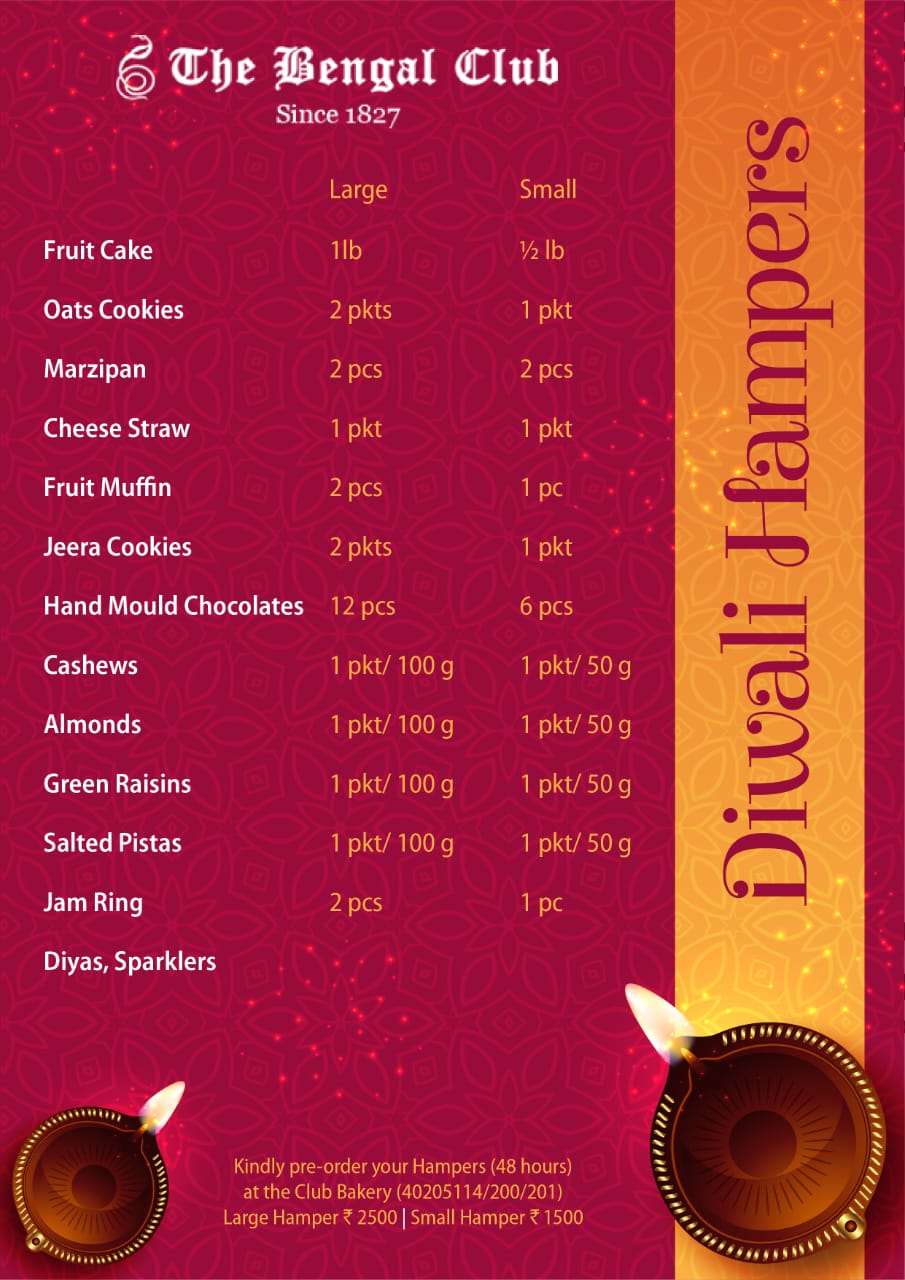 The Bengal Club
Since 1827

| | Large | Small |
|---|---|---|
| Fruit Cake | 1lb | ½ lb |
| Oats Cookies | 2 pkts | 1 pkt |
| Marzipan | 2 pcs | 2 pcs |
| Cheese Straw | 1 pkt | 1 pkt |
| Fruit Muffin | 2 pcs | 1 pc |
| Jeera Cookies | 2 pkts | 1 pkt |
| Hand Mould Chocolates | 12 pcs | 6 pcs |
| Cashews | 1 pkt/ 100 g | 1 pkt/ 50 g |
| Almonds | 1 pkt/ 100 g | 1 pkt/ 50 g |
| Green Raisins | 1 pkt/ 100 g | 1 pkt/ 50 g |
| Salted Pistas | 1 pkt/ 100 g | 1 pkt/ 50 g |
| Jam Ring | 2 pcs | 1 pc |
| Diyas, Sparklers | | |

Diwali Hampers

Kindly pre-order your Hampers (48 hours) at the Club Bakery (40205114/200/201)
Large Hamper ₹ 2500 | Small Hamper ₹ 1500